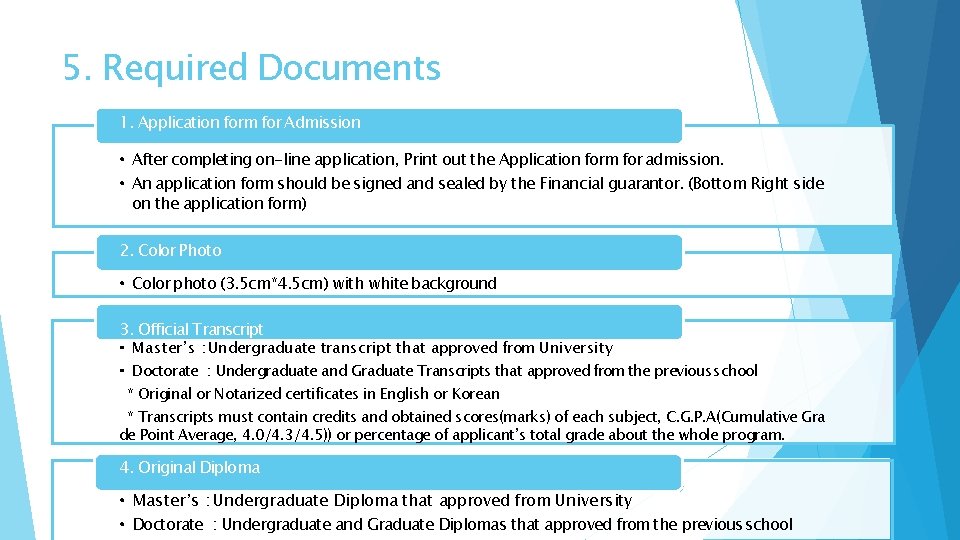 5. Required Documents

1. Application form for Admission

• After completing on-line application, Print out the Application form for admission.
• An application form should be signed and sealed by the Financial guarantor. (Bottom Right side on the application form)

2. Color Photo

• Color photo (3.5cm*4.5cm) with white background

3. Official Transcript

• Master's : Undergraduate transcript that approved from University
• Doctorate : Undergraduate and Graduate Transcripts that approved from the previous school
* Original or Notarized certificates in English or Korean
* Transcripts must contain credits and obtained scores(marks) of each subject, C.G.P.A(Cumulative Grade Point Average, 4.0/4.3/4.5)) or percentage of applicant's total grade about the whole program.

4. Original Diploma

• Master's : Undergraduate Diploma that approved from University
• Doctorate : Undergraduate and Graduate Diplomas that approved from the previous school